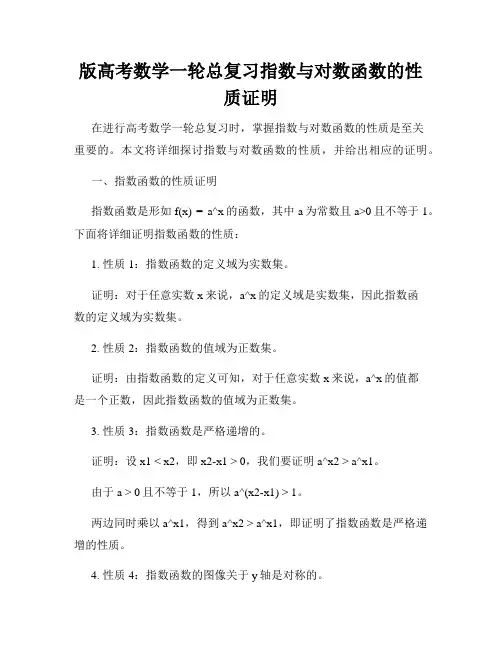 版高考数学一轮总复习指数与对数函数的性质证明

在进行高考数学一轮总复习时，掌握指数与对数函数的性质是至关重要的。本文将详细探讨指数与对数函数的性质，并给出相应的证明。

一、指数函数的性质证明

指数函数是形如 f(x) = a^x 的函数，其中 a 为常数且 a>0 且不等于 1。下面将详细证明指数函数的性质：

1. 性质 1：指数函数的定义域为实数集。

证明：对于任意实数 x 来说，a^x 的定义域是实数集，因此指数函数的定义域为实数集。

2. 性质 2：指数函数的值域为正数集。

证明：由指数函数的定义可知，对于任意实数 x 来说，a^x 的值都是一个正数，因此指数函数的值域为正数集。

3. 性质 3：指数函数是严格递增的。

证明：设 x1 < x2，即 x2-x1 > 0，我们要证明 a^x2 > a^x1。

由于 a > 0 且不等于 1，所以 a^(x2-x1) > 1。

两边同时乘以 a^x1，得到 a^x2 > a^x1，即证明了指数函数是严格递增的性质。

4. 性质 4：指数函数的图像关于 y 轴是对称的。